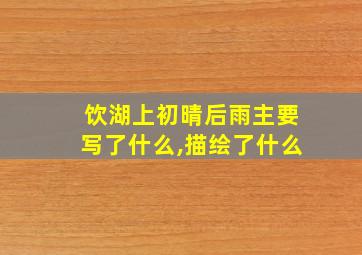 饮湖上初晴后雨主要写了什么,描绘了什么